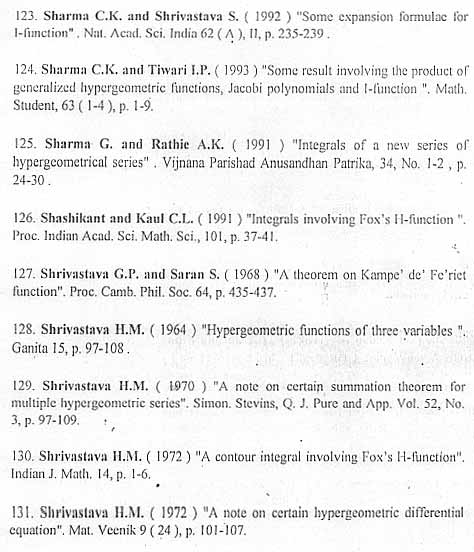 123. Sharma C.K. and Shrivastava S. ( 1992 ) "Some expansion formulae for I-function" . Nat. Acad. Sci. India 62 ( A ), II, p. 235-239 .

124. Sharma C.K. and Tiwari I.P. ( 1993 ) "Some result involving the product of generalized hypergeometric functions, Jacobi polynomials and I-function ". Math. Student, 63 ( 1-4 ), p. 1-9.

125. Sharma G. and Rathie A.K. ( 1991 ) "Integrals of a new series of hypergeometrical series" . Vijnana Parishad Anusandhan Patrika, 34, No. 1-2 , p. 24-30 .

126. Shashikant and Kaul C.L. ( 1991 ) "Integrals involving Fox's H-function ". Proc. Indian Acad. Sci. Math. Sci., 101, p. 37-41.

127. Shrivastava G.P. and Saran S. ( 1968 ) "A theorem on Kampe' de' Fe'riet function". Proc. Camb. Phil. Soc. 64, p. 435-437.

128. Shrivastava H.M. ( 1964 ) "Hypergeometric functions of three variables ". Ganita 15, p. 97-108 .

129. Shrivastava H.M. ( 1970 ) "A note on certain summation theorem for multiple hypergeometric series". Simon. Stevins, Q. J. Pure and App. Vol. 52, No. 3, p. 97-109.

130. Shrivastava H.M. ( 1972 ) "A contour integral involving Fox's H-function". Indian J. Math. 14, p. 1-6.

131. Shrivastava H.M. ( 1972 ) "A note on certain hypergeometric differential equation". Mat. Veenik 9 ( 24 ), p. 101-107.